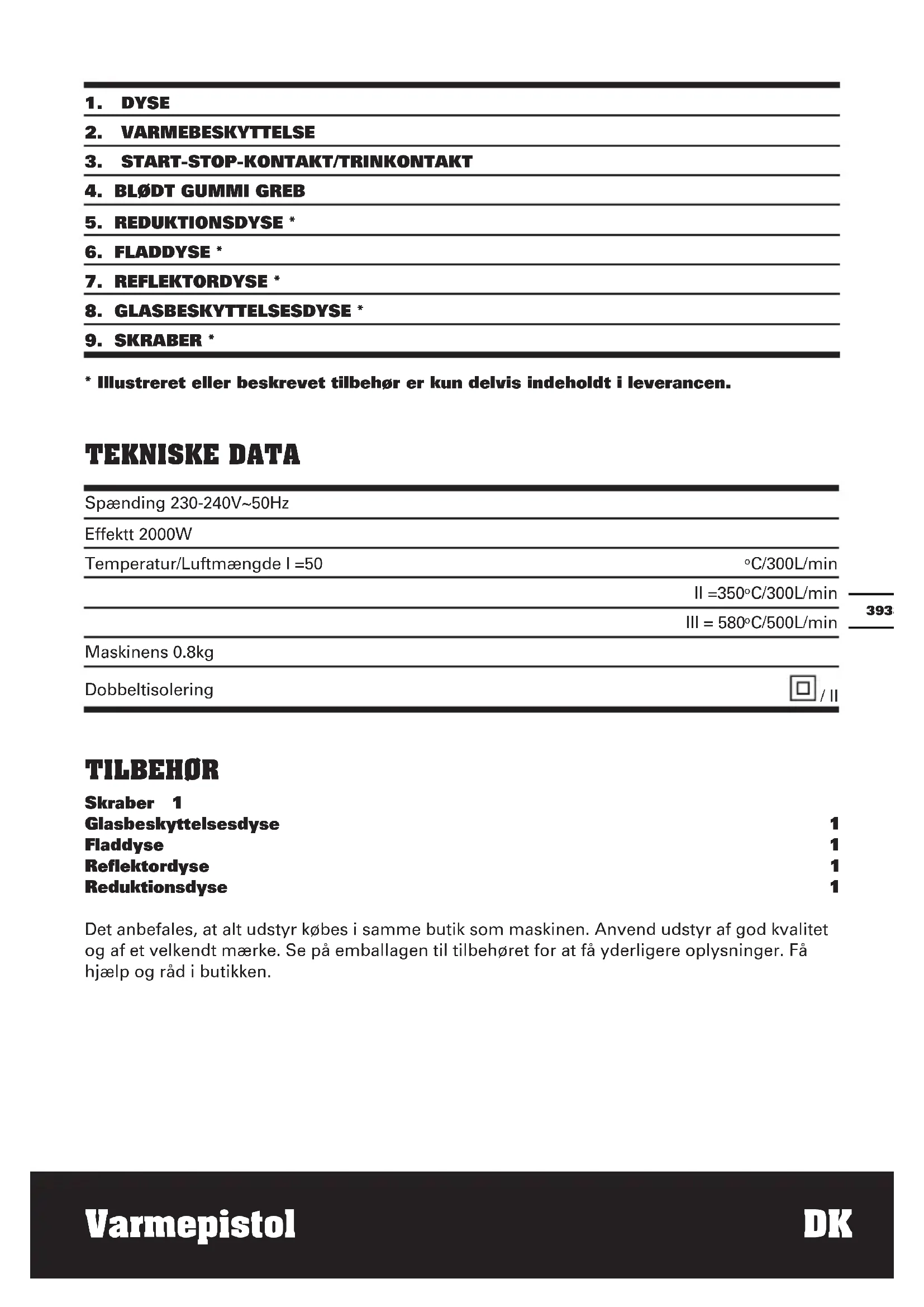 1. DYSE
2. VARMEBESKYTTELSE
3. START-STOP-KONTAKT/TRINKONTAKT
4. BLØDT GUMMI GREB
5. REDUKTIONSDYSE *
6. FLADDYSE *
7. REFLEKTORDYSE *
8. GLASBESKYTTELSESDYSE *
9. SKRABER *

* Illustreret eller beskrevet tilbehør er kun delvis indeholdt i leverancen.

TEKNISKE DATA

| | |
|---|---|
| Spænding 230-240V~50Hz | |
| Effektt 2000W | |
| Temperatur/Luftmængde I =50 | °C/300L/min |
| | II =350°C/300L/min |
| | III = 580°C/500L/min |
| Maskinens 0.8kg | |
| Dobbeltisolering | / II |

393

TILBEHØR
Skraber 1
Glasbeskyttelsesdyse 1
Fladdyse 1
Reflektordyse 1
Reduktionsdyse 1

Det anbefales, at alt udstyr købes i samme butik som maskinen. Anvend udstyr af god kvalitet og af et velkendt mærke. Se på emballagen til tilbehøret for at få yderligere oplysninger. Få hjælp og råd i butikken.

Varmepistol DK